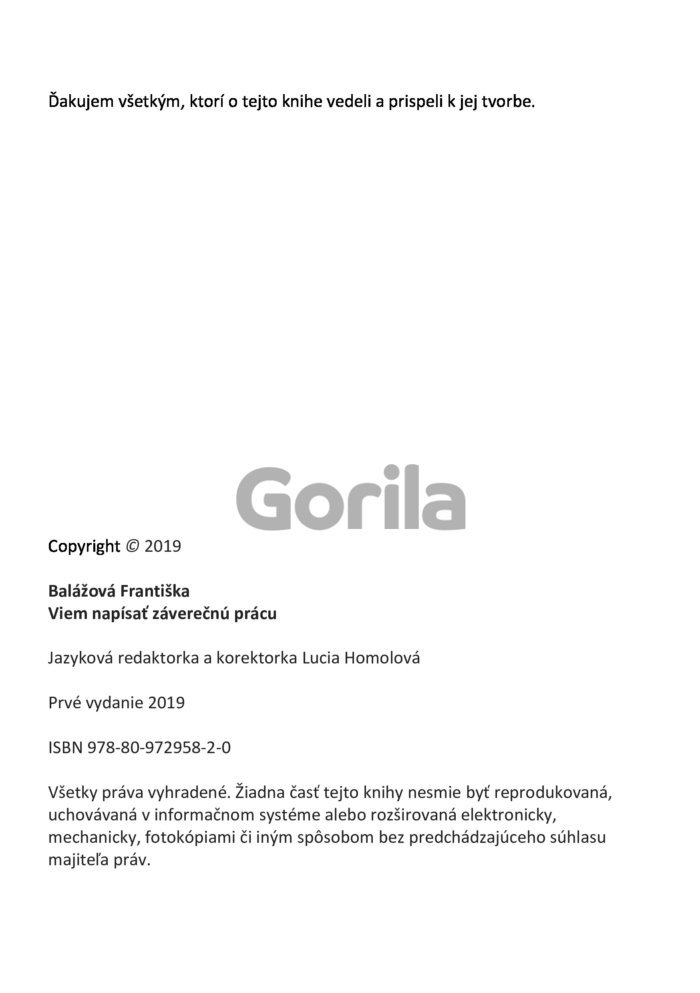 Ďakujem všetkým, ktorí o tejto knihe vedeli a prispeli k jej tvorbe.

Gorila

Copyright © 2019

Balážová Františka
Viem napísať záverečnú prácu

Jazyková redaktorka a korektorka Lucia Homolová

Prvé vydanie 2019

ISBN 978-80-972958-2-0

Všetky práva vyhradené. Žiadna časť tejto knihy nesmie byť reprodukovaná, uchovávaná v informačnom systéme alebo rozširovaná elektronicky, mechanicky, fotokópiami či iným spôsobom bez predchádzajúceho súhlasu majiteľa práv.